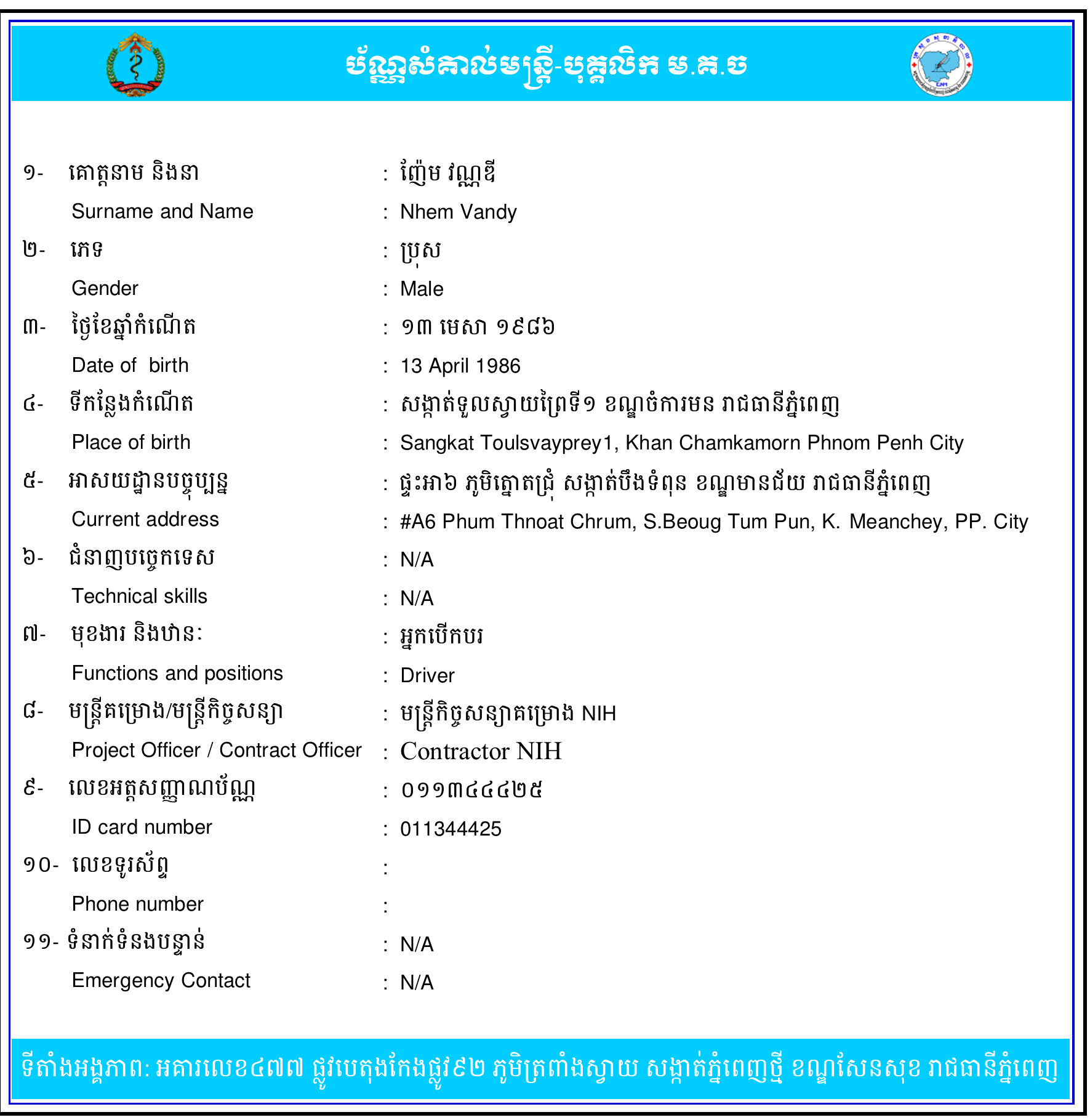 ប័ណ្ណសំគាល់មន្ត្រី-បុគ្គលិក ម.គ.ច

១- គោត្តនាម និងនា : ញ៉ែម វណ្ណឌី
Surname and Name : Nhem Vandy
២- ភេទ : ប្រុស
Gender : Male
៣- ថ្ងៃខែឆ្នាំកំណើត : ១៣ មេសា ១៩៨៦
Date of birth : 13 April 1986
៤- ទីកន្លែងកំណើត : សង្កាត់ទួលស្វាយព្រៃទី១ ខណ្ឌចំការមន រាជធានីភ្នំពេញ
Place of birth : Sangkat Toulsvayprey1, Khan Chamkamorn Phnom Penh City
៥- អាសយដ្ឋានបច្ចុប្បន្ន : ផ្ទះអា៦ ភូមិត្នោតជ្រុំ សង្កាត់បឹងទំពុន ខណ្ឌមានជ័យ រាជធានីភ្នំពេញ
Current address : #A6 Phum Thnoat Chrum, S.Beoug Tum Pun, K. Meanchey, PP. City
៦- ជំនាញបច្ចេកទេស : N/A
Technical skills : N/A
៧- មុខងារ និងឋានៈ : អ្នកបើកបរ
Functions and positions : Driver
៨- មន្ត្រីគម្រោង/មន្ត្រីកិច្ចសន្យា : មន្ត្រីកិច្ចសន្យាគម្រោង NIH
Project Officer / Contract Officer : Contractor NIH
៩- លេខអត្តសញ្ញាណប័ណ្ណ : ០១១៣៤៤៤២៥
ID card number : 011344425
១០- លេខទូរស័ព្ទ :
Phone number :
១១- ទំនាក់ទំនងបន្ទាន់ : N/A
Emergency Contact : N/A

ទីតាំងអង្គភាព: អគារលេខ៤៧៧ ផ្លូវបេតុងកែងផ្លូវ៩២ ភូមិត្រពាំងស្វាយ សង្កាត់ភ្នំពេញថ្មី ខណ្ឌសែនសុខ រាជធានីភ្នំពេញ